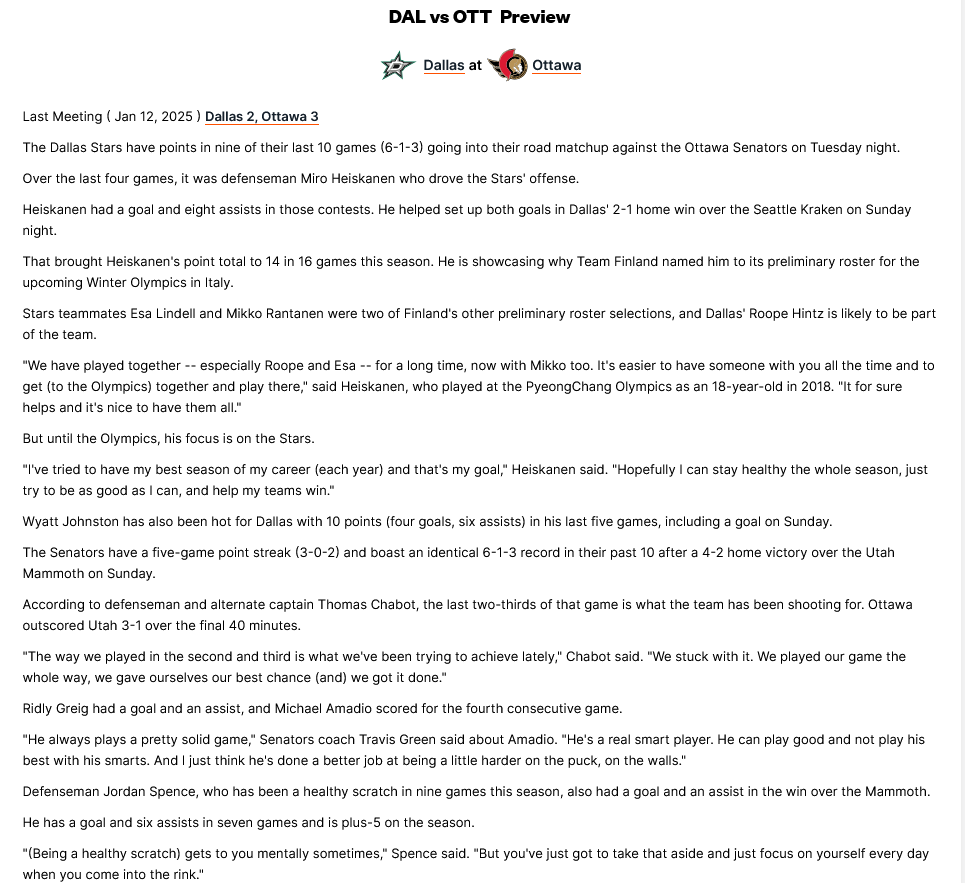 DAL vs OTT Preview

Dallas at Ottawa

Last Meeting ( Jan 12, 2025 ) Dallas 2, Ottawa 3

The Dallas Stars have points in nine of their last 10 games (6-1-3) going into their road matchup against the Ottawa Senators on Tuesday night.

Over the last four games, it was defenseman Miro Heiskanen who drove the Stars' offense.

Heiskanen had a goal and eight assists in those contests. He helped set up both goals in Dallas' 2-1 home win over the Seattle Kraken on Sunday night.

That brought Heiskanen's point total to 14 in 16 games this season. He is showcasing why Team Finland named him to its preliminary roster for the upcoming Winter Olympics in Italy.

Stars teammates Esa Lindell and Mikko Rantanen were two of Finland's other preliminary roster selections, and Dallas' Roope Hintz is likely to be part of the team.

"We have played together -- especially Roope and Esa -- for a long time, now with Mikko too. It's easier to have someone with you all the time and to get (to the Olympics) together and play there," said Heiskanen, who played at the PyeongChang Olympics as an 18-year-old in 2018. "It for sure helps and it's nice to have them all."

But until the Olympics, his focus is on the Stars.

"I've tried to have my best season of my career (each year) and that's my goal," Heiskanen said. "Hopefully I can stay healthy the whole season, just try to be as good as I can, and help my teams win."

Wyatt Johnston has also been hot for Dallas with 10 points (four goals, six assists) in his last five games, including a goal on Sunday.

The Senators have a five-game point streak (3-0-2) and boast an identical 6-1-3 record in their past 10 after a 4-2 home victory over the Utah Mammoth on Sunday.

According to defenseman and alternate captain Thomas Chabot, the last two-thirds of that game is what the team has been shooting for. Ottawa outscored Utah 3-1 over the final 40 minutes.

"The way we played in the second and third is what we've been trying to achieve lately," Chabot said. "We stuck with it. We played our game the whole way, we gave ourselves our best chance (and) we got it done."

Ridly Greig had a goal and an assist, and Michael Amadio scored for the fourth consecutive game.

"He always plays a pretty solid game," Senators coach Travis Green said about Amadio. "He's a real smart player. He can play good and not play his best with his smarts. And I just think he's done a better job at being a little harder on the puck, on the walls."

Defenseman Jordan Spence, who has been a healthy scratch in nine games this season, also had a goal and an assist in the win over the Mammoth.

He has a goal and six assists in seven games and is plus-5 on the season.

"(Being a healthy scratch) gets to you mentally sometimes," Spence said. "But you've just got to take that aside and just focus on yourself every day when you come into the rink."